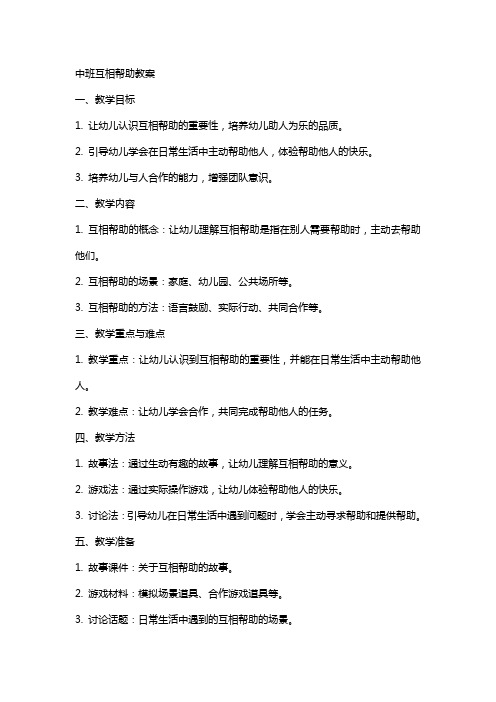 中班互相帮助教案

一、教学目标

1. 让幼儿认识互相帮助的重要性，培养幼儿助人为乐的品质。

2. 引导幼儿学会在日常生活中主动帮助他人，体验帮助他人的快乐。

3. 培养幼儿与人合作的能力，增强团队意识。

二、教学内容

1. 互相帮助的概念：让幼儿理解互相帮助是指在别人需要帮助时，主动去帮助他们。

2. 互相帮助的场景：家庭、幼儿园、公共场所等。

3. 互相帮助的方法：语言鼓励、实际行动、共同合作等。

三、教学重点与难点

1. 教学重点：让幼儿认识到互相帮助的重要性，并能在日常生活中主动帮助他人。

2. 教学难点：让幼儿学会合作，共同完成帮助他人的任务。

四、教学方法

1. 故事法：通过生动有趣的故事，让幼儿理解互相帮助的意义。

2. 游戏法：通过实际操作游戏，让幼儿体验帮助他人的快乐。

3. 讨论法：引导幼儿在日常生活中遇到问题时，学会主动寻求帮助和提供帮助。

五、教学准备

1. 故事课件：关于互相帮助的故事。

2. 游戏材料：模拟场景道具、合作游戏道具等。

3. 讨论话题：日常生活中遇到的互相帮助的场景。